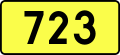 723